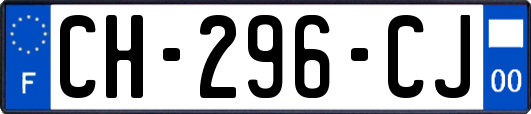 F
CH-296-CJ
00